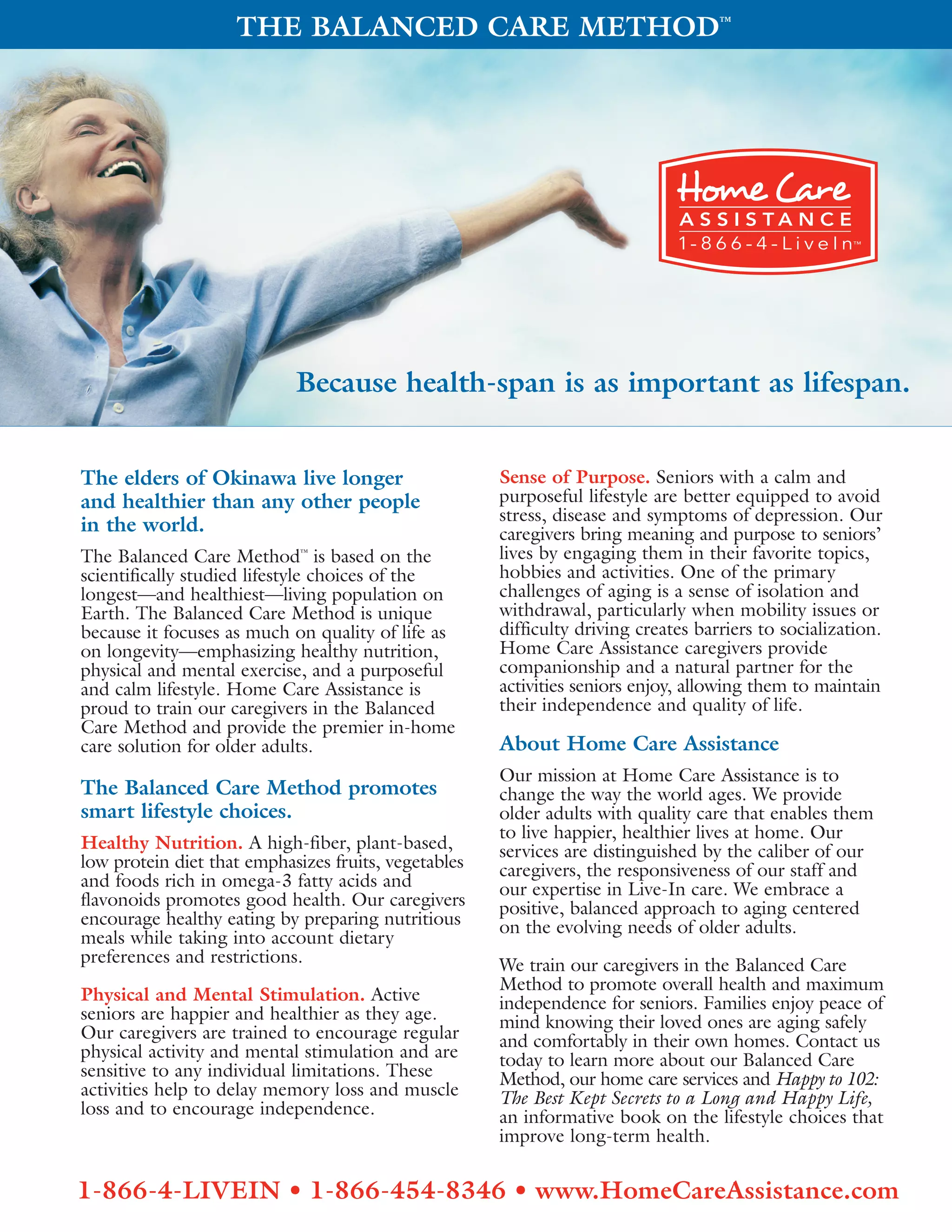 THE BALANCED CARE METHOD™

Home Care
ASSISTANCE
1-866-4-LiveIn™

Because health-span is as important as lifespan.

The elders of Okinawa live longer and healthier than any other people in the world.

The Balanced Care Method™ is based on the scientifically studied lifestyle choices of the longest—and healthiest—living population on Earth. The Balanced Care Method is unique because it focuses as much on quality of life as on longevity—emphasizing healthy nutrition, physical and mental exercise, and a purposeful and calm lifestyle. Home Care Assistance is proud to train our caregivers in the Balanced Care Method and provide the premier in-home care solution for older adults.

The Balanced Care Method promotes smart lifestyle choices.

Healthy Nutrition. A high-fiber, plant-based, low protein diet that emphasizes fruits, vegetables and foods rich in omega-3 fatty acids and flavonoids promotes good health. Our caregivers encourage healthy eating by preparing nutritious meals while taking into account dietary preferences and restrictions.

Physical and Mental Stimulation. Active seniors are happier and healthier as they age. Our caregivers are trained to encourage regular physical activity and mental stimulation and are sensitive to any individual limitations. These activities help to delay memory loss and muscle loss and to encourage independence.

Sense of Purpose. Seniors with a calm and purposeful lifestyle are better equipped to avoid stress, disease and symptoms of depression. Our caregivers bring meaning and purpose to seniors' lives by engaging them in their favorite topics, hobbies and activities. One of the primary challenges of aging is a sense of isolation and withdrawal, particularly when mobility issues or difficulty driving creates barriers to socialization. Home Care Assistance caregivers provide companionship and a natural partner for the activities seniors enjoy, allowing them to maintain their independence and quality of life.

About Home Care Assistance

Our mission at Home Care Assistance is to change the way the world ages. We provide older adults with quality care that enables them to live happier, healthier lives at home. Our services are distinguished by the caliber of our caregivers, the responsiveness of our staff and our expertise in Live-In care. We embrace a positive, balanced approach to aging centered on the evolving needs of older adults.

We train our caregivers in the Balanced Care Method to promote overall health and maximum independence for seniors. Families enjoy peace of mind knowing their loved ones are aging safely and comfortably in their own homes. Contact us today to learn more about our Balanced Care Method, our home care services and Happy to 102: The Best Kept Secrets to a Long and Happy Life, an informative book on the lifestyle choices that improve long-term health.

1-866-4-LIVEIN • 1-866-454-8346 • www.HomeCareAssistance.com